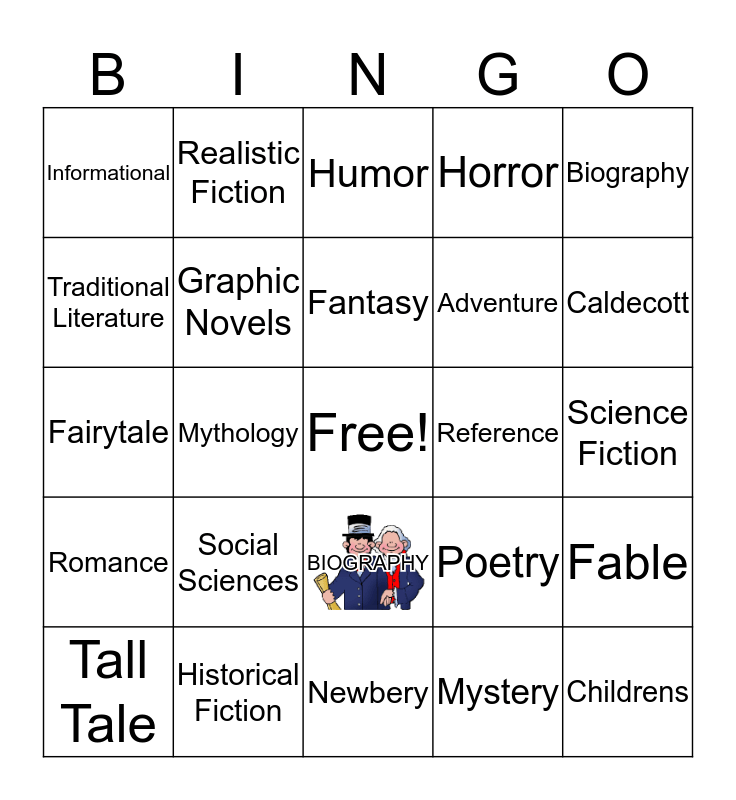 | B | I | N | G | O |
|---|---|---|---|---|
| Informational | Realistic Fiction | Humor | Horror | Biography |
| Traditional Literature | Graphic Novels | Fantasy | Adventure | Caldecott |
| Fairytale | Mythology | Free! | Reference | Science Fiction |
| Romance | Social Sciences | BIOGRAPHY | Poetry | Fable |
| Tall Tale | Historical Fiction | Newbery | Mystery | Childrens |